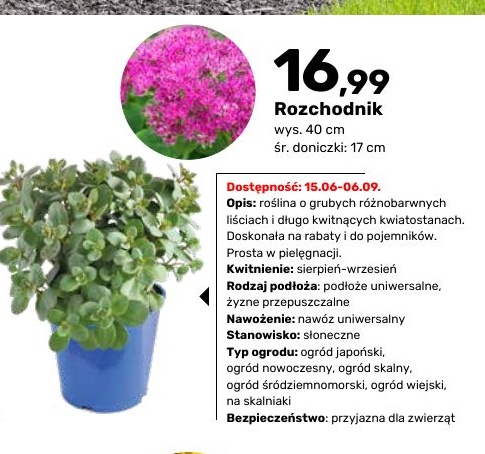 16,99
Rozchodnik
wys. 40 cm
śr. doniczki: 17 cm

Dostępność: 15.06-06.09.
Opis: roślina o grubych różnobarwnych liściach i długo kwitnących kwiatostanach. Doskonała na rabaty i do pojemników. Prosta w pielęgnacji.
Kwitnienie: sierpień-wrzesień
Rodzaj podłoża: podłoże uniwersalne, żyzne przepuszczalne
Nawożenie: nawóz uniwersalny
Stanowisko: słoneczne
Typ ogrodu: ogród japoński, ogród nowoczesny, ogród skalny, ogród śródziemnomorski, ogród wiejski, na skalniaki
Bezpieczeństwo: przyjazna dla zwierząt